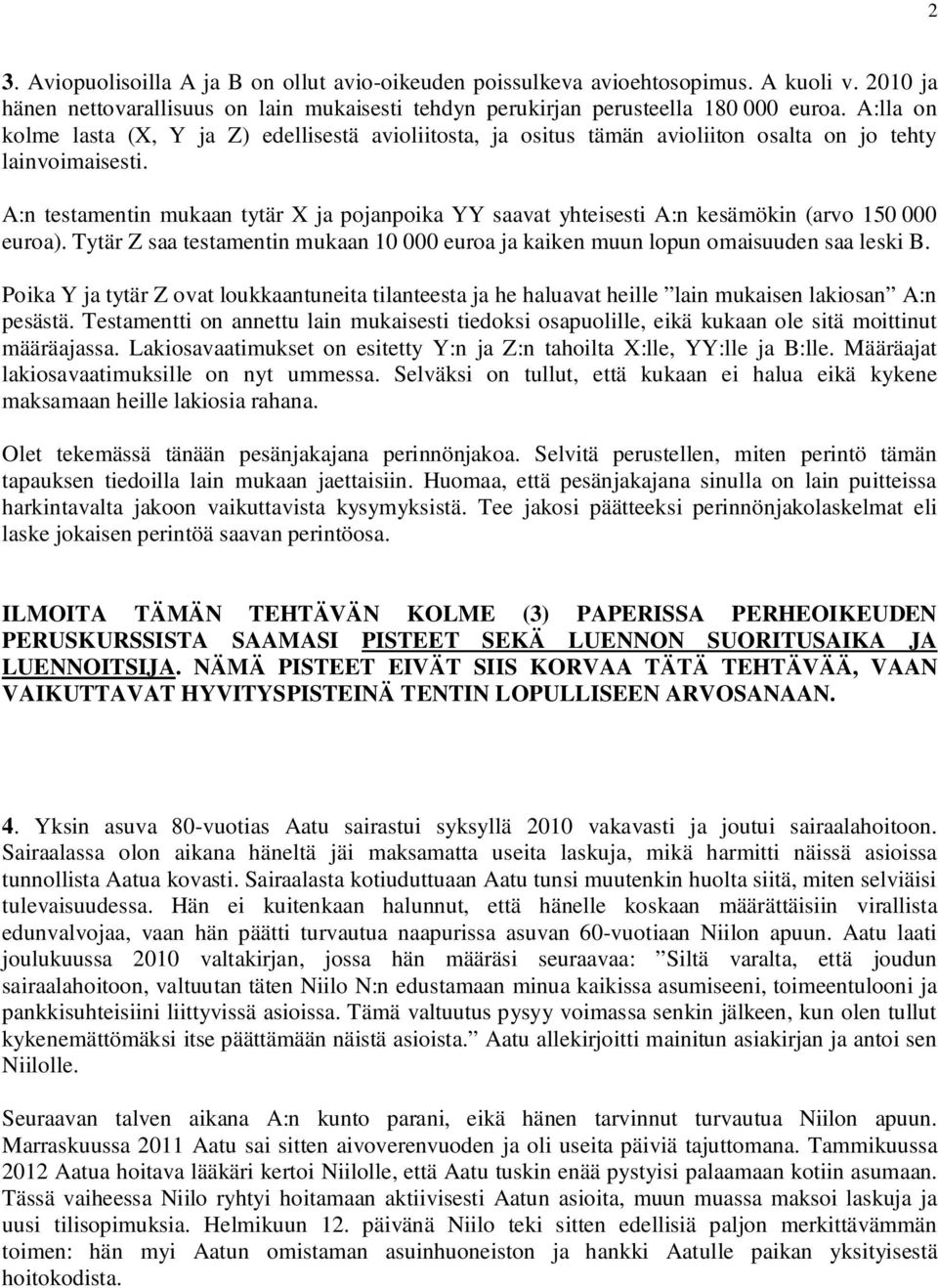 2

3. Aviopuolisoilla A ja B on ollut avio-oikeuden poissulkeva avioehtosopimus. A kuoli v. 2010 ja hänen nettovarallisuus on lain mukaisesti tehdyn perukirjan perusteella 180 000 euroa. A:lla on kolme lasta (X, Y ja Z) edellisestä avioliitosta, ja ositus tämän avioliiton osalta on jo tehty lainvoimaisesti.

A:n testamentin mukaan tytär X ja pojanpoika YY saavat yhteisesti A:n kesämökin (arvo 150 000 euroa). Tytär Z saa testamentin mukaan 10 000 euroa ja kaiken muun lopun omaisuuden saa leski B.

Poika Y ja tytär Z ovat loukkaantuneita tilanteesta ja he haluavat heille ”lain mukaisen lakiosan” A:n pesästä. Testamentti on annettu lain mukaisesti tiedoksi osapuolille, eikä kukaan ole sitä moittinut määräajassa. Lakiosavaatimukset on esitetty Y:n ja Z:n tahoilta X:lle, YY:lle ja B:lle. Määräajat lakiosavaatimuksille on nyt ummessa. Selväksi on tullut, että kukaan ei halua eikä kykene maksamaan heille lakiosia rahana.

Olet tekemässä tänään pesänjakajana perinnönjakoa. Selvitä perustellen, miten perintö tämän tapauksen tiedoilla lain mukaan jaettaisiin. Huomaa, että pesänjakajana sinulla on lain puitteissa harkintavalta jakoon vaikuttavista kysymyksistä. Tee jakosi päätteeksi perinnönjakolaskelmat eli laske jokaisen perintöä saavan perintöosa.

ILMOITA TÄMÄN TEHTÄVÄN KOLME (3) PAPERISSA PERHEOIKEUDEN PERUSKURSSISTA SAAMASI PISTEET SEKÄ LUENNON SUORITUSAIKA JA LUENNOITSIJA. NÄMÄ PISTEET EIVÄT SIIS KORVAA TÄTÄ TEHTÄVÄÄ, VAAN VAIKUTTAVAT HYVITYSPISTEINÄ TENTIN LOPULLISEEN ARVOSANAAN.

4. Yksin asuva 80-vuotias Aatu sairastui syksyllä 2010 vakavasti ja joutui sairaalahoitoon. Sairaalassa olon aikana häneltä jäi maksamatta useita laskuja, mikä harmitti näissä asioissa tunnollista Aatua kovasti. Sairaalasta kotiuduttuaan Aatu tunsi muutenkin huolta siitä, miten selviäisi tulevaisuudessa. Hän ei kuitenkaan halunnut, että hänelle koskaan määrättäisiin virallista edunvalvojaa, vaan hän päätti turvautua naapurissa asuvan 60-vuotiaan Niilon apuun. Aatu laati joulukuussa 2010 valtakirjan, jossa hän määräsi seuraavaa: ”Siltä varalta, että joudun sairaalahoitoon, valtuutan täten Niilo N:n edustamaan minua kaikissa asumiseeni, toimeentulooni ja pankkisuhteisiini liittyvissä asioissa. Tämä valtuutus pysyy voimassa senkin jälkeen, kun olen tullut kykenemättömäksi itse päättämään näistä asioista.” Aatu allekirjoitti mainitun asiakirjan ja antoi sen Niilolle.

Seuraavan talven aikana A:n kunto parani, eikä hänen tarvinnut turvautua Niilon apuun. Marraskuussa 2011 Aatu sai sitten aivoverenvuoden ja oli useita päiviä tajuttomana. Tammikuussa 2012 Aatua hoitava lääkäri kertoi Niilolle, että Aatu tuskin enää pystyisi palaamaan kotiin asumaan. Tässä vaiheessa Niilo ryhtyi hoitamaan aktiivisesti Aatun asioita, muun muassa maksoi laskuja ja uusi tilisopimuksia. Helmikuun 12. päivänä Niilo teki sitten edellisiä paljon merkittävämmän toimen: hän myi Aatun omistaman asuinhuoneiston ja hankki Aatulle paikan yksityisestä hoitokodista.